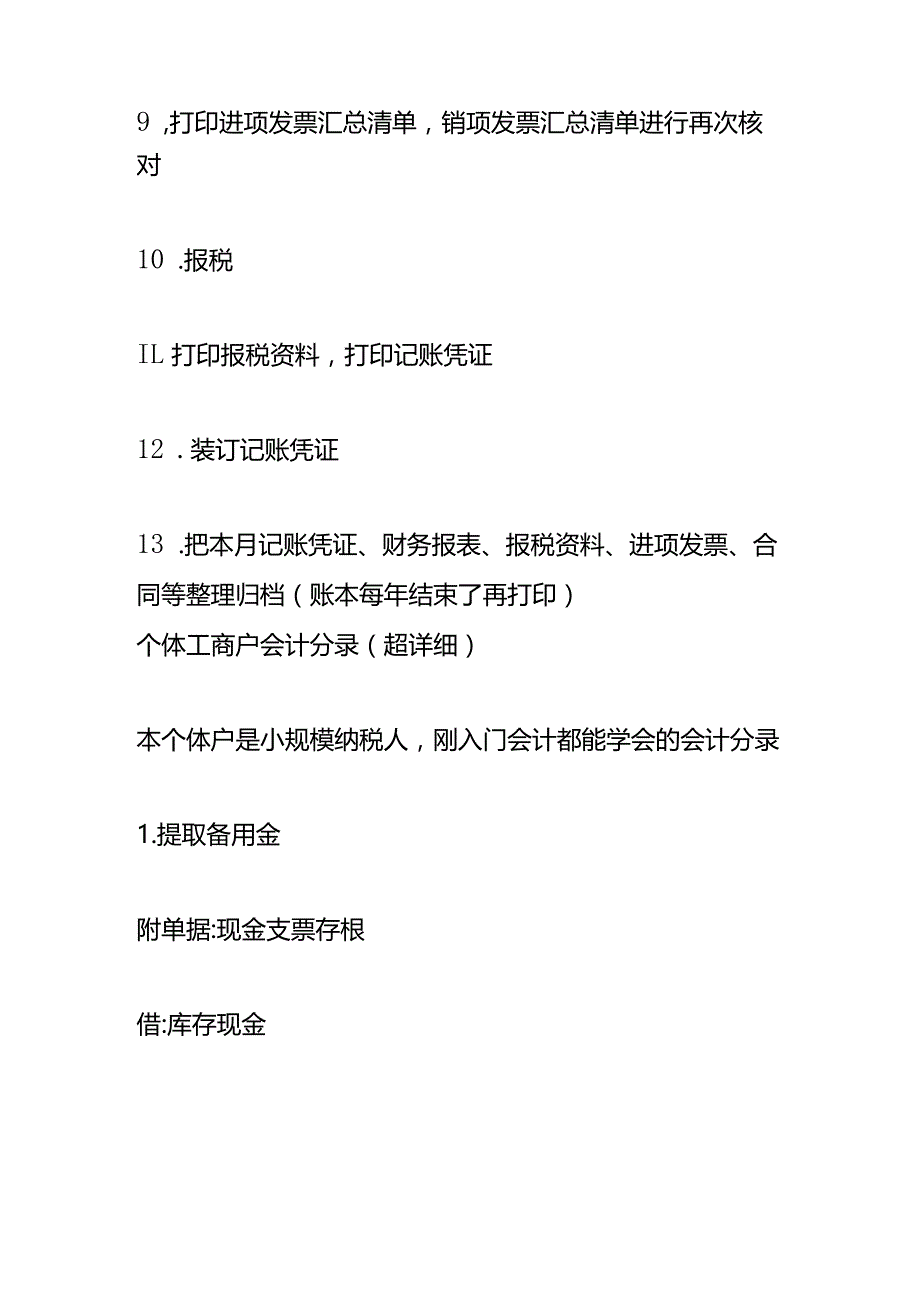 9 ,打印进项发票汇总清单，销项发票汇总清单进行再次核对

10 .报税

IL 打印报税资料，打印记账凭证

12 . 装订记账凭证

13 .把本月记账凭证、财务报表、报税资料、进项发票、合同等整理归档（账本每年结束了再打印）
个体工商户会计分录（超详细）

本个体户是小规模纳税人，刚入门会计都能学会的会计分录

1.提取备用金

附单据:现金支票存根

借:库存现金